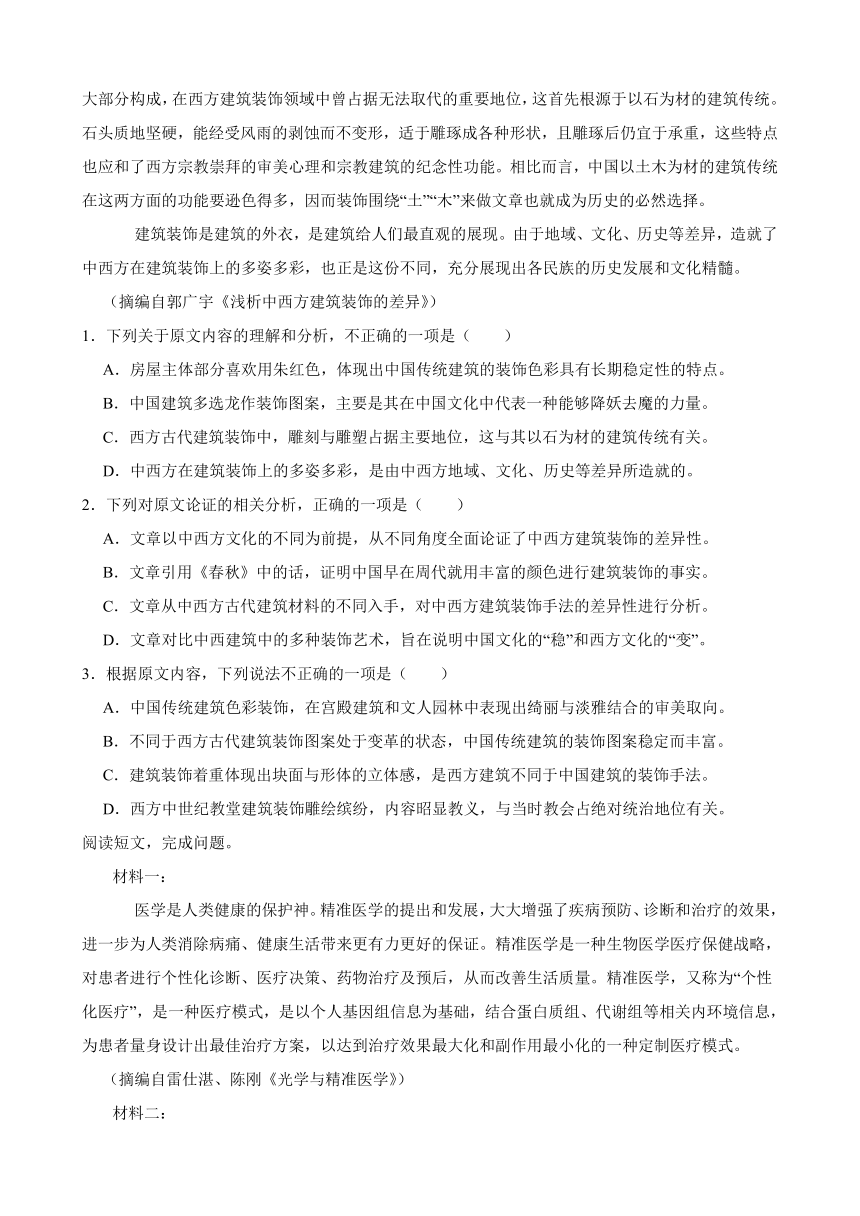 大部分构成，在西方建筑装饰领域中曾占据无法取代的重要地位，这首先根源于以石为材的建筑传统。石头质地坚硬，能经受风雨的剥蚀而不变形，适于雕琢成各种形状，且雕琢后仍宜于承重，这些特点也应和了西方宗教崇拜的审美心理和宗教建筑的纪念性功能。相比而言，中国以土木为材的建筑传统在这两方面的功能要逊色得多，因而装饰围绕“土”“木”来做文章也就成为历史的必然选择。

建筑装饰是建筑的外衣，是建筑给人们最直观的展现。由于地域、文化、历史等差异，造就了中西方在建筑装饰上的多姿多彩，也正是这份不同，充分展现出各民族的历史发展和文化精髓。

（摘编自郭广宇《浅析中西方建筑装饰的差异》）

1．下列关于原文内容的理解和分析，不正确的一项是（　　）

A．房屋主体部分喜欢用朱红色，体现出中国传统建筑的装饰色彩具有长期稳定性的特点。

B．中国建筑多选龙作装饰图案，主要是其在中国文化中代表一种能够降妖去魔的力量。

C．西方古代建筑装饰中，雕刻与雕塑占据主要地位，这与其以石为材的建筑传统有关。

D．中西方在建筑装饰上的多姿多彩，是由中西方地域、文化、历史等差异所造就的。

2．下列对原文论证的相关分析，正确的一项是（　　）

A．文章以中西方文化的不同为前提，从不同角度全面论证了中西方建筑装饰的差异性。

B．文章引用《春秋》中的话，证明中国早在周代就用丰富的颜色进行建筑装饰的事实。

C．文章从中西方古代建筑材料的不同入手，对中西方建筑装饰手法的差异性进行分析。

D．文章对比中西建筑中的多种装饰艺术，旨在说明中国文化的“稳”和西方文化的“变”。

3．根据原文内容，下列说法不正确的一项是（　　）

A．中国传统建筑色彩装饰，在宫殿建筑和文人园林中表现出绮丽与淡雅结合的审美取向。

B．不同于西方古代建筑装饰图案处于变革的状态，中国传统建筑的装饰图案稳定而丰富。

C．建筑装饰着重体现出块面与形体的立体感，是西方建筑不同于中国建筑的装饰手法。

D．西方中世纪教堂建筑装饰雕绘缤纷，内容昭显教义，与当时教会占绝对统治地位有关。

阅读短文，完成问题。

材料一：

医学是人类健康的保护神。精准医学的提出和发展，大大增强了疾病预防、诊断和治疗的效果，进一步为人类消除病痛、健康生活带来更有力更好的保证。精准医学是一种生物医学医疗保健战略，对患者进行个性化诊断、医疗决策、药物治疗及预后，从而改善生活质量。精准医学，又称为“个性化医疗”，是一种医疗模式，是以个人基因组信息为基础，结合蛋白质组、代谢组等相关内环境信息，为患者量身设计出最佳治疗方案，以达到治疗效果最大化和副作用最小化的一种定制医疗模式。

（摘编自雷仕湛、陈刚《光学与精准医学》）

材料二：